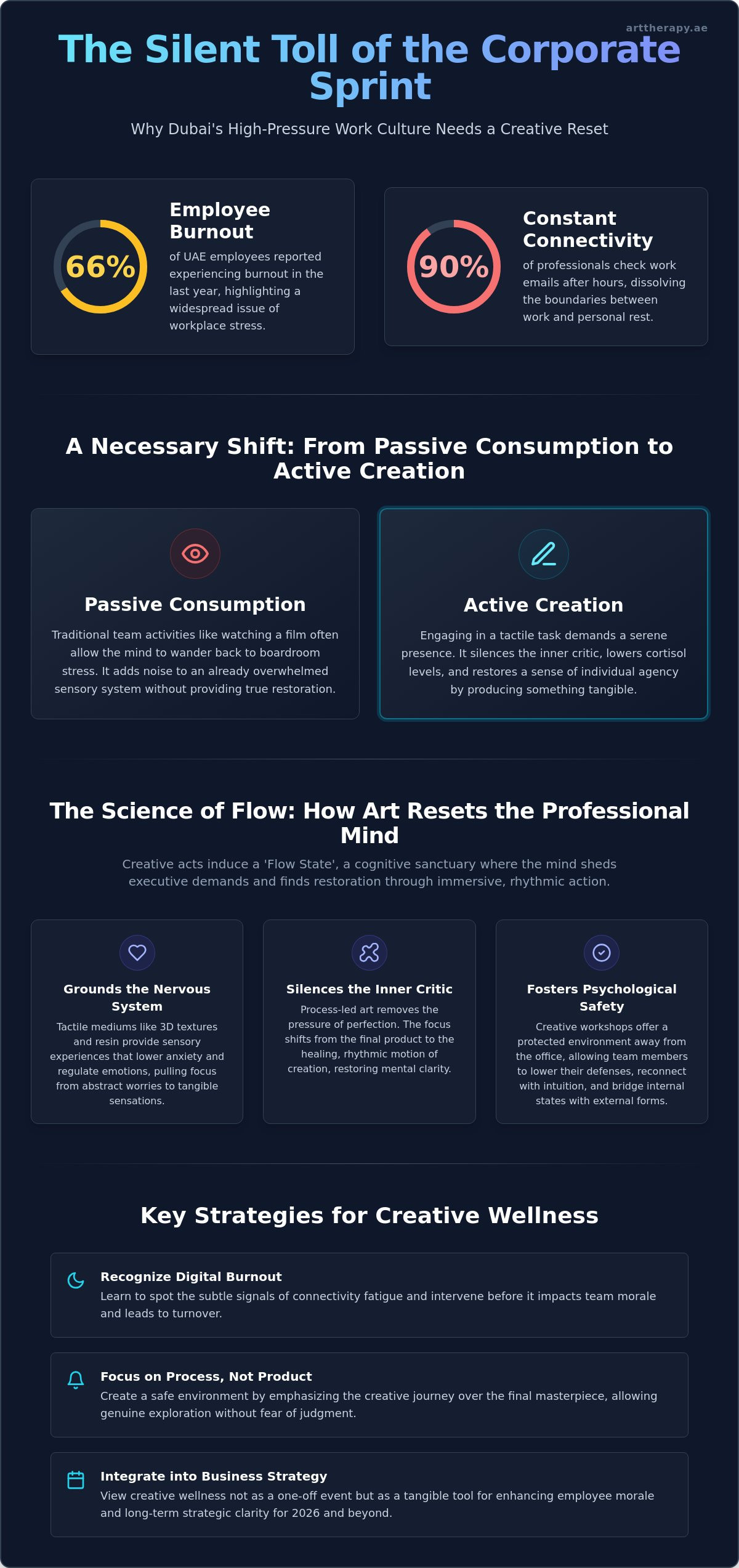 arttherapy.ae

The Silent Toll of the Corporate Sprint

Why Dubai's High-Pressure Work Culture Needs a Creative Reset

66%

Employee Burnout

of UAE employees reported experiencing burnout in the last year, highlighting a widespread issue of workplace stress.

90%

Constant Connectivity

of professionals check work emails after hours, dissolving the boundaries between work and personal rest.

A Necessary Shift: From Passive Consumption to Active Creation

Passive Consumption

Traditional team activities like watching a film often allow the mind to wander back to boardroom stress. It adds noise to an already overwhelmed sensory system without providing true restoration.

Active Creation

Engaging in a tactile task demands a serene presence. It silences the inner critic, lowers cortisol levels, and restores a sense of individual agency by producing something tangible.

The Science of Flow: How Art Resets the Professional Mind

Creative acts induce a 'Flow State', a cognitive sanctuary where the mind sheds executive demands and finds restoration through immersive, rhythmic action.

Grounds the Nervous System

Tactile mediums like 3D textures and resin provide sensory experiences that lower anxiety and regulate emotions, pulling focus from abstract worries to tangible sensations.

Silences the Inner Critic

Process-led art removes the pressure of perfection. The focus shifts from the final product to the healing, rhythmic motion of creation, restoring mental clarity.

Fosters Psychological Safety

Creative workshops offer a protected environment away from the office, allowing team members to lower their defenses, reconnect with intuition, and bridge internal states with external forms.

Key Strategies for Creative Wellness

Recognize Digital Burnout

Learn to spot the subtle signals of connectivity fatigue and intervene before it impacts team morale and leads to turnover.

Focus on Process, Not Product

Create a safe environment by emphasizing the creative journey over the final masterpiece, allowing genuine exploration without fear of judgment.

Integrate into Business Strategy

View creative wellness not as a one-off event but as a tangible tool for enhancing employee morale and long-term strategic clarity for 2026 and beyond.